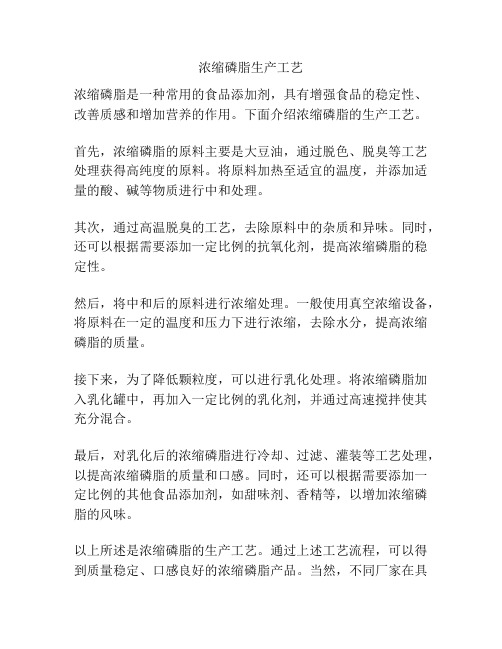 浓缩磷脂生产工艺

浓缩磷脂是一种常用的食品添加剂，具有增强食品的稳定性、改善质感和增加营养的作用。下面介绍浓缩磷脂的生产工艺。

首先，浓缩磷脂的原料主要是大豆油，通过脱色、脱臭等工艺处理获得高纯度的原料。将原料加热至适宜的温度，并添加适量的酸、碱等物质进行中和处理。

其次，通过高温脱臭的工艺，去除原料中的杂质和异味。同时，还可以根据需要添加一定比例的抗氧化剂，提高浓缩磷脂的稳定性。

然后，将中和后的原料进行浓缩处理。一般使用真空浓缩设备，将原料在一定的温度和压力下进行浓缩，去除水分，提高浓缩磷脂的质量。

接下来，为了降低颗粒度，可以进行乳化处理。将浓缩磷脂加入乳化罐中，再加入一定比例的乳化剂，并通过高速搅拌使其充分混合。

最后，对乳化后的浓缩磷脂进行冷却、过滤、灌装等工艺处理，以提高浓缩磷脂的质量和口感。同时，还可以根据需要添加一定比例的其他食品添加剂，如甜味剂、香精等，以增加浓缩磷脂的风味。

以上所述是浓缩磷脂的生产工艺。通过上述工艺流程，可以得到质量稳定、口感良好的浓缩磷脂产品。当然，不同厂家在具